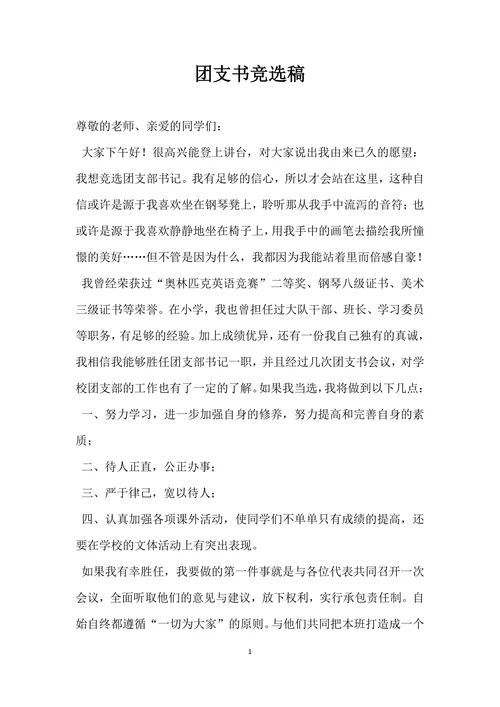 团支书竞选稿

尊敬的老师、亲爱的同学们：

大家下午好！很高兴能登上讲台，对大家说出我由来已久的愿望：我想竞选团支部书记。我有足够的信心，所以才会站在这里，这种自信或许是源于我喜欢坐在钢琴凳上，聆听那从我手中流泻的音符；也或许是源于我喜欢静静地坐在椅子上，用我手中的画笔去描绘我所憧憬的美好……但不管是因为什么，我都因为我能站着里而倍感自豪！

我曾经荣获过“奥林匹克英语竞赛”二等奖、钢琴八级证书、美术三级证书等荣誉。在小学，我也曾担任过大队干部、班长、学习委员等职务，有足够的经验。加上成绩优异，还有一份我自己独有的真诚，我相信我能够胜任团支部书记一职，并且经过几次团支书会议，对学校团支部的工作也有了一定的了解。如果我当选，我将做到以下几点：

一、努力学习，进一步加强自身的修养，努力提高和完善自身的素质；

二、待人正直，公正办事；

三、严于律己，宽以待人；

四、认真加强各项课外活动，使同学们不单单只有成绩的提高，还要在学校的文体活动上有突出表现。

如果我有幸胜任，我要做的第一件事就是与各位代表共同召开一次会议，全面听取他们的意见与建议，放下权利，实行承包责任制。自始自终都遵循“一切为大家”的原则。与他们共同把本班打造成一个

1